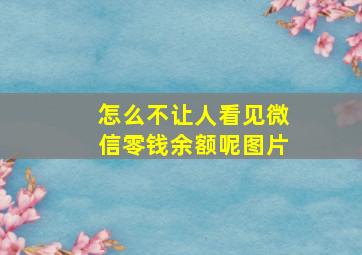 怎么不让人看见微信零钱余额呢图片